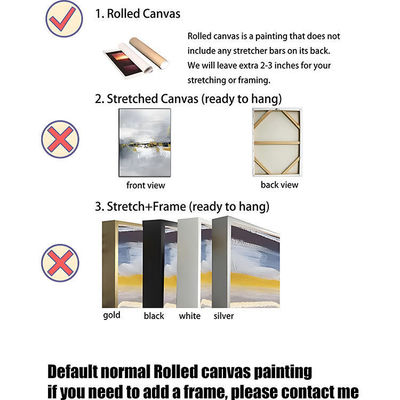 1. Rolled Canvas

Rolled canvas is a painting that does not include any stretcher bars on its back. We will leave extra 2-3 inches for your stretching or framing.

2. Stretched Canvas (ready to hang)

front view

back view

3. Stretch+Frame (ready to hang)

gold black white silver

Default normal Rolled canvas painting
if you need to add a frame, please contact me